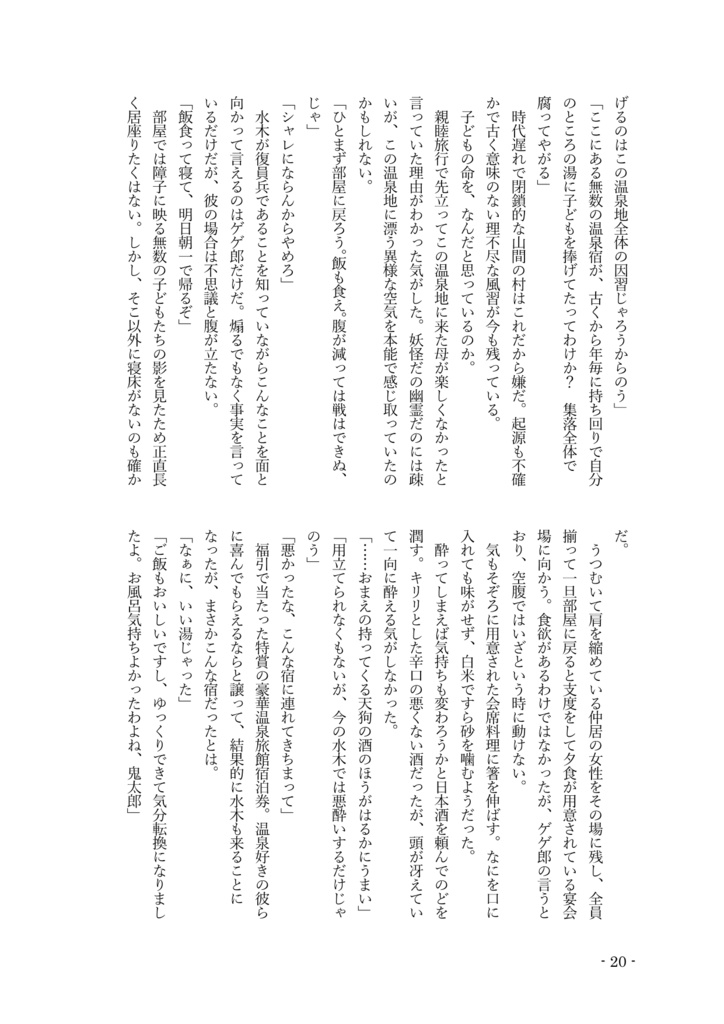 げるのはこの温泉地全体の因習じゃろうからのう」

「ここにある無数の温泉宿が、古くから年毎に持ち回りで自分のところの湯に子どもを捧げてたってわけか？　集落全体で腐ってやがる」

時代遅れで閉鎖的な山間の村はこれだから嫌だ。起源も不確かで古く意味のない理不尽な風習が今も残っている。

子どもの命を、なんだと思っているのか。

親睦旅行で先立ってこの温泉地に来た母が楽しくなかったと言っていた理由がわかった気がした。妖怪だの幽霊だのには疎いが、この温泉地に漂う異様な空気を本能で感じ取っていたのかもしれない。

「ひとまず部屋に戻ろう。飯も食え。腹が減っては戦はできぬ、じゃ」

「シャレにならんからやめろ」

水木が復員兵であることを知っていながらこんなことを面と向かって言えるのはゲゲ郎だけだ。煽るでもなく事実を言っているだけだが、彼の場合は不思議と腹が立たない。

「飯食って寝て、明日朝一で帰るぞ」

部屋では障子に映る無数の子どもたちの影を見たため正直長く居座りたくはない。しかし、そこ以外に寝床がないのも確かだ。

うつむいて肩を縮めている仲居の女性をその場に残し、全員揃って一旦部屋に戻ると支度をして夕食が用意されている宴会場に向かう。食欲があるわけではなかったが、ゲゲ郎の言うとおり、空腹ではいざという時に動けない。

気もそぞろに用意された会席料理に箸を伸ばす。なにを口に入れても味がせず、白米ですら砂を噛むようだった。

酔ってしまえば気持ちも変わろうかと日本酒を頼んでのどを潤す。キリリとした辛口の悪くない酒だったが、頭が冴えていて一向に酔える気がしなかった。

「……おまえの持ってくる天狗の酒のほうがはるかにうまい」

「用立てられなくもないが、今の水木では悪酔いするだけじゃのう」

「悪かったな、こんな宿に連れてきちまって」

福引で当たった特賞の豪華温泉旅館宿泊券。温泉好きの彼らに喜んでもらえるならと譲って、結果的に水木も来ることになったが、まさかこんな宿だったとは。

「なぁに、いい湯じゃった」

「ご飯もおいしいですし、ゆっくりできて気分転換になりましたよ。お風呂気持ちよかったよね、鬼太郎」

- 20 -